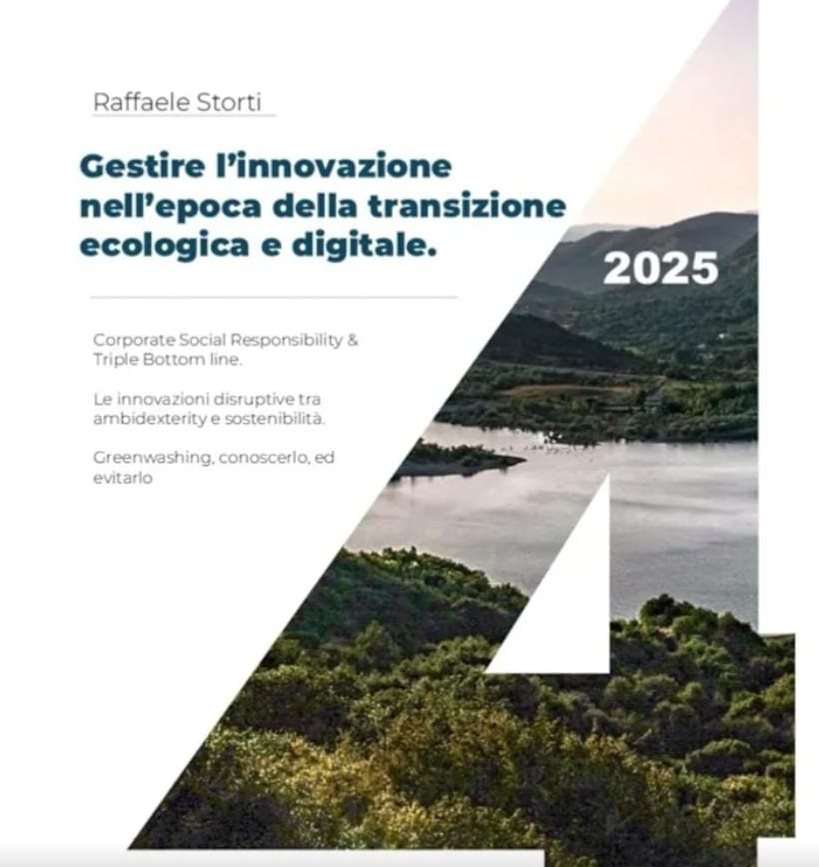 Raffaele Storti

Gestire l'innovazione nell'epoca della transizione ecologica e digitale.

2025

Corporate Social Responsibility & Triple Bottom line.

Le innovazioni disruptive tra ambidexterity e sostenibilità.

Greenwashing, conoscerlo, ed evitarlo